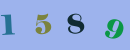 1 5 8 9